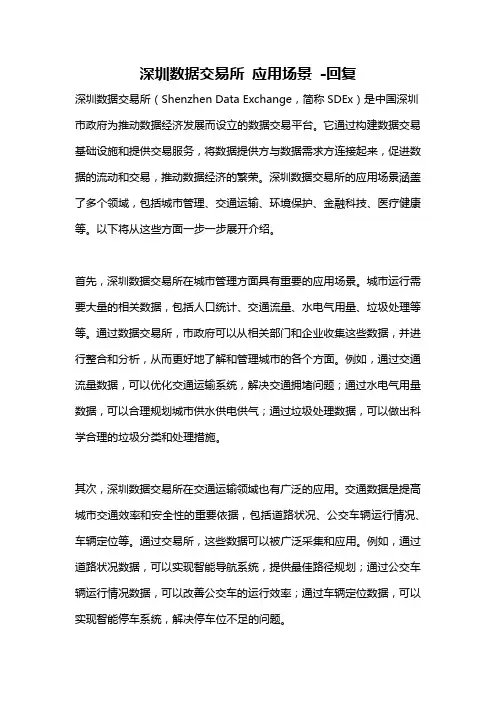 深圳数据交易所 应用场景 -回复

深圳数据交易所（Shenzhen Data Exchange，简称 SDEx）是中国深圳市政府为推动数据经济发展而设立的数据交易平台。它通过构建数据交易基础设施和提供交易服务，将数据提供方与数据需求方连接起来，促进数据的流动和交易，推动数据经济的繁荣。深圳数据交易所的应用场景涵盖了多个领域，包括城市管理、交通运输、环境保护、金融科技、医疗健康等。以下将从这些方面一步一步展开介绍。

首先，深圳数据交易所在城市管理方面具有重要的应用场景。城市运行需要大量的相关数据，包括人口统计、交通流量、水电气用量、垃圾处理等等。通过数据交易所，市政府可以从相关部门和企业收集这些数据，并进行整合和分析，从而更好地了解和管理城市的各个方面。例如，通过交通流量数据，可以优化交通运输系统，解决交通拥堵问题；通过水电气用量数据，可以合理规划城市供水供电供气；通过垃圾处理数据，可以做出科学合理的垃圾分类和处理措施。

其次，深圳数据交易所在交通运输领域也有广泛的应用。交通数据是提高城市交通效率和安全性的重要依据，包括道路状况、公交车辆运行情况、车辆定位等。通过交易所，这些数据可以被广泛采集和应用。例如，通过道路状况数据，可以实现智能导航系统，提供最佳路径规划；通过公交车辆运行情况数据，可以改善公交车的运行效率；通过车辆定位数据，可以实现智能停车系统，解决停车位不足的问题。